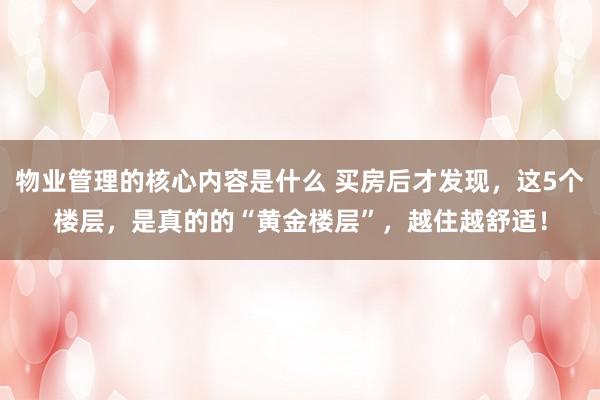 物业管理的核心内容是什么 买房后才发现，这5个楼层，是真的的“黄金楼层”，越住越舒适！